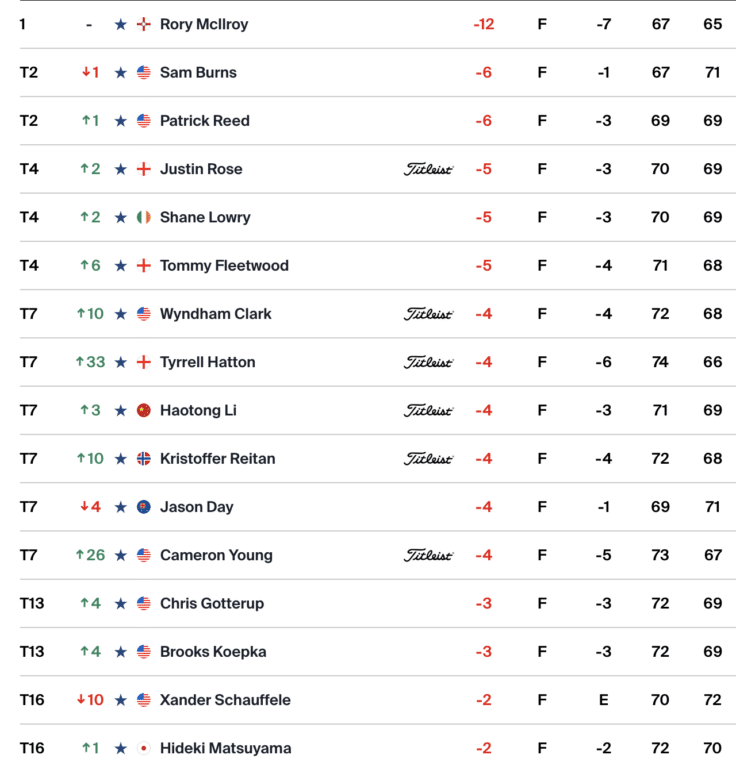 | 1 | - | ★ | Rory McIlroy | | -12 | F | -7 | 67 | 65 |
|---|---|---|---|---|---|---|---|---|---|
| T2 | ↓1 | ★ | Sam Burns | | -6 | F | -1 | 67 | 71 |
| T2 | ↑1 | ★ | Patrick Reed | | -6 | F | -3 | 69 | 69 |
| T4 | ↑2 | ★ | Justin Rose | Titleist | -5 | F | -3 | 70 | 69 |
| T4 | ↑2 | ★ | Shane Lowry | | -5 | F | -3 | 70 | 69 |
| T4 | ↑6 | ★ | Tommy Fleetwood | | -5 | F | -4 | 71 | 68 |
| T7 | ↑10 | ★ | Wyndham Clark | Titleist | -4 | F | -4 | 72 | 68 |
| T7 | ↑33 | ★ | Tyrrell Hatton | Titleist | -4 | F | -6 | 74 | 66 |
| T7 | ↑3 | ★ | Haotong Li | Titleist | -4 | F | -3 | 71 | 69 |
| T7 | ↑10 | ★ | Kristoffer Reitan | Titleist | -4 | F | -4 | 72 | 68 |
| T7 | ↓4 | ★ | Jason Day | | -4 | F | -1 | 69 | 71 |
| T7 | ↑26 | ★ | Cameron Young | Titleist | -4 | F | -5 | 73 | 67 |
| T13 | ↑4 | ★ | Chris Gotterup | | -3 | F | -3 | 72 | 69 |
| T13 | ↑4 | ★ | Brooks Koepka | | -3 | F | -3 | 72 | 69 |
| T16 | ↓10 | ★ | Xander Schauffele | | -2 | F | E | 70 | 72 |
| T16 | ↑1 | ★ | Hideki Matsuyama | | -2 | F | -2 | 72 | 70 |